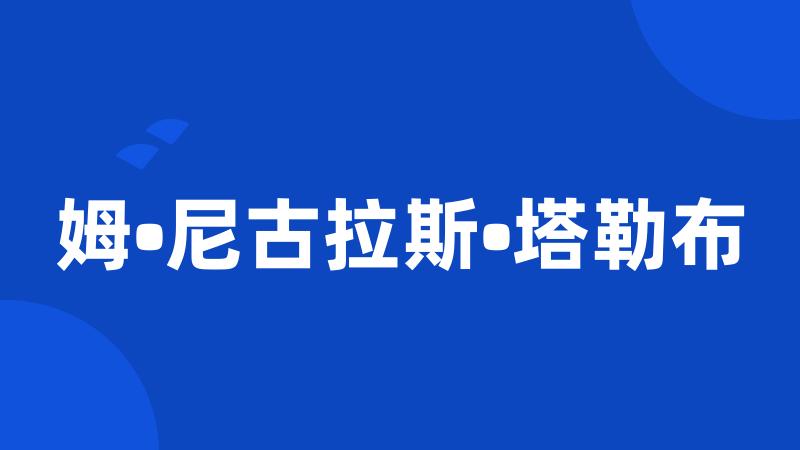 姆•尼古拉斯•塔勒布